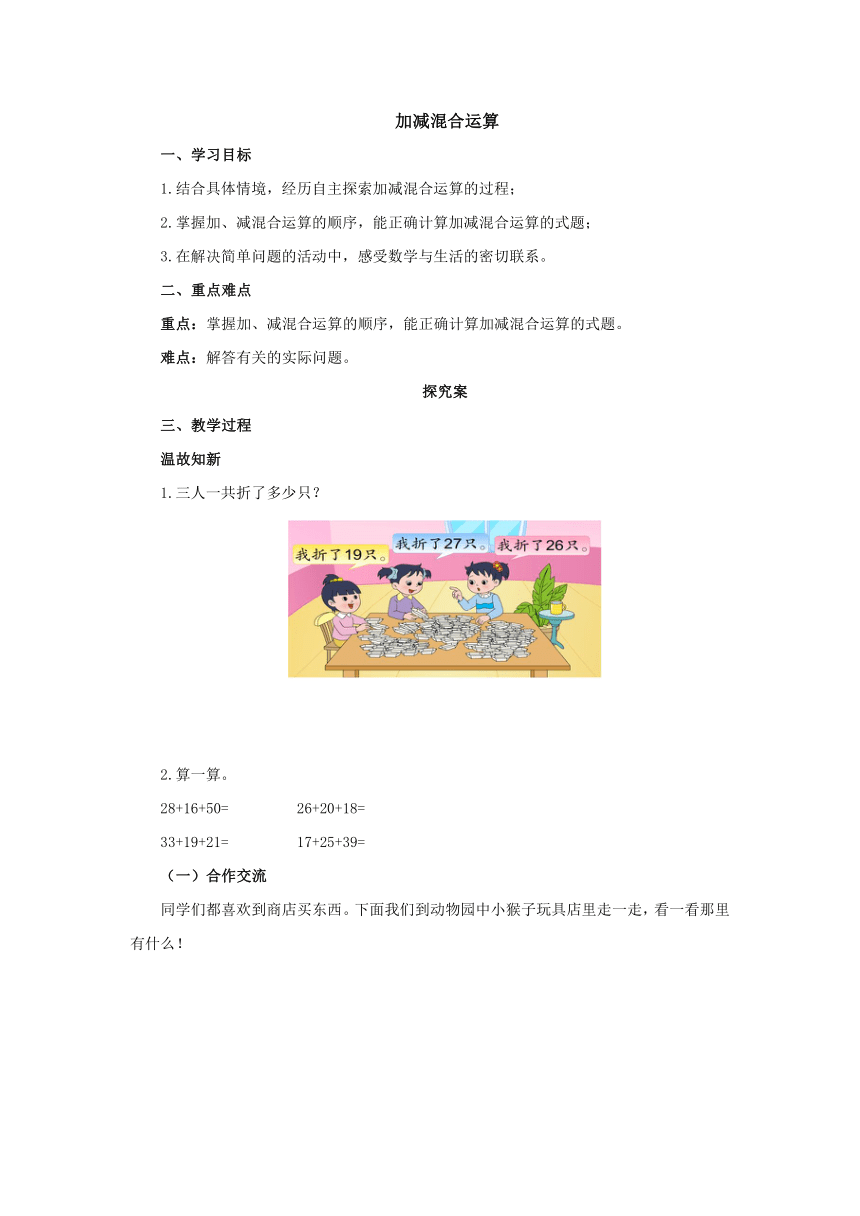 加减混合运算

一、学习目标

1.结合具体情境，经历自主探索加减混合运算的过程；

2.掌握加、减混合运算的顺序，能正确计算加减混合运算的式题；

3.在解决简单问题的活动中，感受数学与生活的密切联系。

二、重点难点

重点：掌握加、减混合运算的顺序，能正确计算加减混合运算的式题。

难点：解答有关的实际问题。

探究案

三、教学过程

温故知新

1.三人一共折了多少只？

我折了19只。 我折了27只。 我折了26只。

2.算一算。

28+16+50=　　26+20+18=

33+19+21=　　17+25+39=

（一）合作交流

同学们都喜欢到商店买东西。下面我们到动物园中小猴子玩具店里走一走，看一看那里有什么！